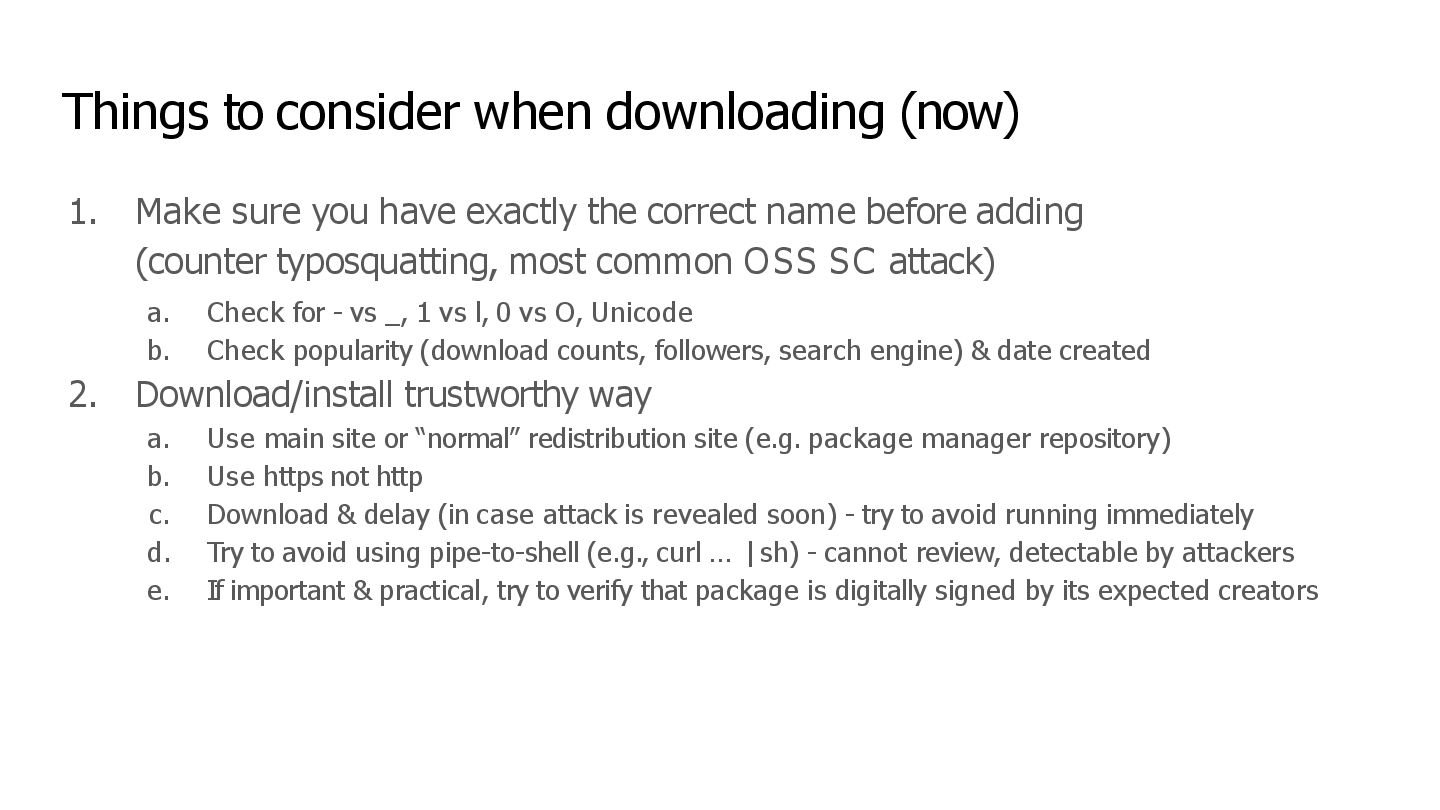 Things to consider when downloading (now)

1. Make sure you have exactly the correct name before adding (counter typosquatting, most common OSS SC attack)
a. Check for - vs _, 1 vs l, 0 vs O, Unicode
b. Check popularity (download counts, followers, search engine) & date created
2. Download/install trustworthy way
a. Use main site or "normal" redistribution site (e.g. package manager repository)
b. Use https not http
c. Download & delay (in case attack is revealed soon) - try to avoid running immediately
d. Try to avoid using pipe-to-shell (e.g., curl … |sh) - cannot review, detectable by attackers
e. If important & practical, try to verify that package is digitally signed by its expected creators